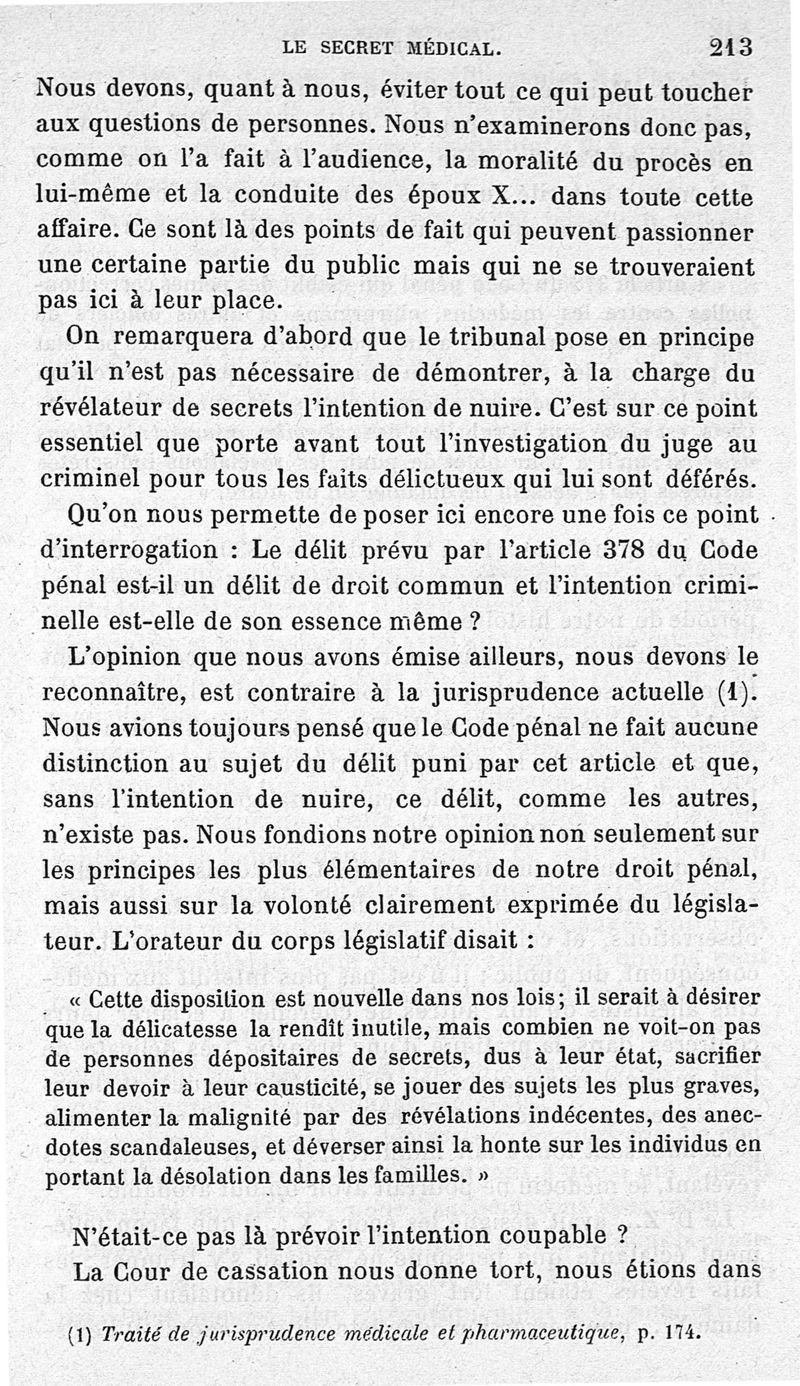 LE SECRET MÉDICAL. 213

Nous devons, quant à nous, éviter tout ce qui peut toucher aux questions de personnes. Nous n'examinerons donc pas, comme on l'a fait à l'audience, la moralité du procès en lui-même et la conduite des époux X... dans toute cette affaire. Ce sont là des points de fait qui peuvent passionner une certaine partie du public mais qui ne se trouveraient pas ici à leur place.

On remarquera d'abord que le tribunal pose en principe qu'il n'est pas nécessaire de démontrer, à la charge du révélateur de secrets l'intention de nuire. C'est sur ce point essentiel que porte avant tout l'investigation du juge au criminel pour tous les faits délictueux qui lui sont déférés.

Qu'on nous permette de poser ici encore une fois ce point d'interrogation : Le délit prévu par l'article 378 du Code pénal est-il un délit de droit commun et l'intention criminelle est-elle de son essence même ?

L'opinion que nous avons émise ailleurs, nous devons le reconnaître, est contraire à la jurisprudence actuelle (1). Nous avions toujours pensé que le Code pénal ne fait aucune distinction au sujet du délit puni par cet article et que, sans l'intention de nuire, ce délit, comme les autres, n'existe pas. Nous fondions notre opinion non seulement sur les principes les plus élémentaires de notre droit pénal, mais aussi sur la volonté clairement exprimée du législateur. L'orateur du corps législatif disait :

« Cette disposition est nouvelle dans nos lois; il serait à désirer que la délicatesse la rendît inutile, mais combien ne voit-on pas de personnes dépositaires de secrets, dus à leur état, sacrifier leur devoir à leur causticité, se jouer des sujets les plus graves, alimenter la malignité par des révélations indécentes, des anecdotes scandaleuses, et déverser ainsi la honte sur les individus en portant la désolation dans les familles. »

N'était-ce pas là prévoir l'intention coupable ?

La Cour de cassation nous donne tort, nous étions dans

(1) Traité de jurisprudence médicale et pharmaceutique, p. 174.